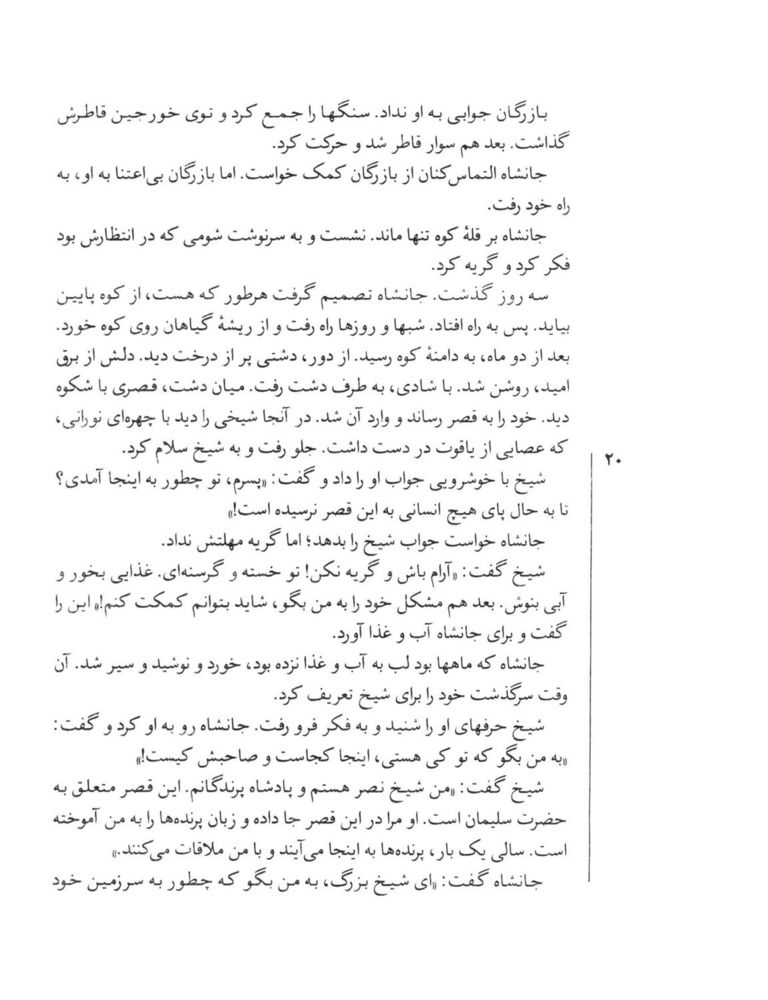 بازرگان جوابی به او نداد. سنگها را جمع کرد و توی خورجین قاطرش گذاشت. بعد هم سوار قاطر شد و حرکت کرد.

جانشاه التماس‌کنان از بازرگان کمک خواست. اما بازرگان بی‌اعتنا به او، به راه خود رفت.

جانشاه بر قلهٔ کوه تنها ماند. نشست و به سرنوشت شومی که در انتظارش بود فکر کرد و گریه کرد.

سه روز گذشت. جانشاه تصمیم گرفت هرطور که هست، از کوه پایین بیاید. پس به راه افتاد. شبها و روزها راه رفت و از ریشهٔ گیاهان روی کوه خورد. بعد از دو ماه، به دامنهٔ کوه رسید. از دور، دشتی پر از درخت دید. دلش از برق امید، روشن شد. با شادی، به طرف دشت رفت. میان دشت، قصری با شکوه دید. خود را به قصر رساند و وارد آن شد. در آنجا شیخی را دید با چهره‌ای نورانی، که عصایی از یاقوت در دست داشت. جلو رفت و به شیخ سلام کرد.

۲۰

شیخ با خوشرویی جواب او را داد و گفت: «پسرم، تو چطور به اینجا آمدی؟ تا به حال پای هیچ انسانی به این قصر نرسیده است!»

جانشاه خواست جواب شیخ را بدهد؛ اما گریه مهلتش نداد.

شیخ گفت: «آرام باش و گریه نکن! تو خسته و گرسنه‌ای. غذایی بخور و آبی بنوش. بعد هم مشکل خود را به من بگو، شاید بتوانم کمکت کنم!» این را گفت و برای جانشاه آب و غذا آورد.

جانشاه که ماهها بود لب به آب و غذا نزده بود، خورد و نوشید و سیر شد. آن وقت سرگذشت خود را برای شیخ تعریف کرد.

شیخ حرفهای او را شنید و به فکر فرو رفت. جانشاه رو به او کرد و گفت: «به من بگو که تو کی هستی، اینجا کجاست و صاحبش کیست!»

شیخ گفت: «من شیخ نصر هستم و پادشاه پرندگانم. این قصر متعلق به حضرت سلیمان است. او مرا در این قصر جا داده و زبان پرنده‌ها را به من آموخته است. سالی یک بار، پرنده‌ها به اینجا می‌آیند و با من ملاقات می‌کنند.»

جانشاه گفت: «ای شیخ بزرگ، به من بگو که چطور به سرزمین خود